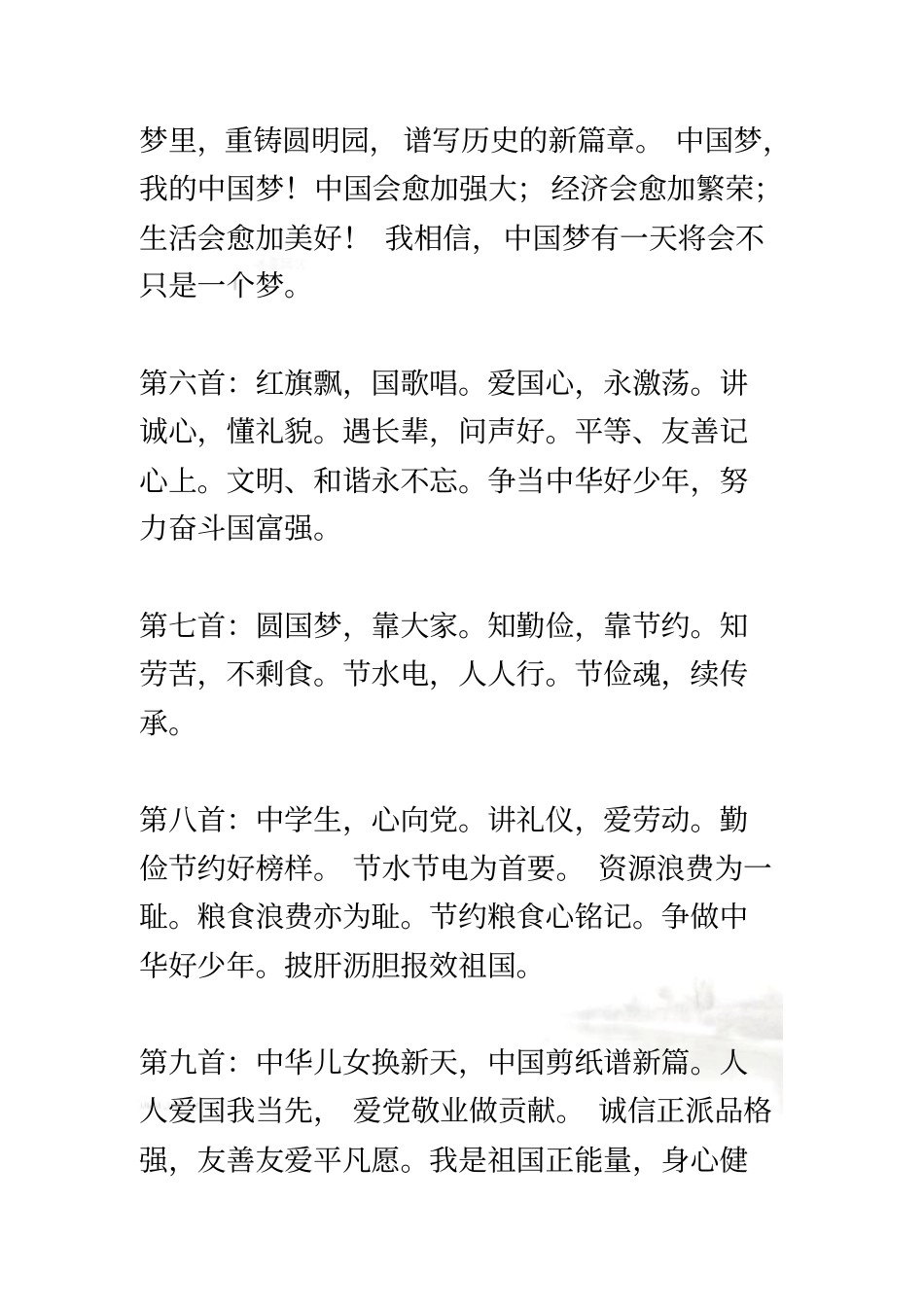 梦里，重铸圆明园，谱写历史的新篇章。中国梦，我的中国梦！中国会愈加强大；经济会愈加繁荣；生活会愈加美好！我相信，中国梦有一天将会不只是一个梦。

第六首：红旗飘，国歌唱。爱国心，永激荡。讲诚心，懂礼貌。遇长辈，问声好。平等、友善记心上。文明、和谐永不忘。争当中华好少年，努力奋斗国富强。

第七首：圆国梦，靠大家。知勤俭，靠节约。知劳苦，不剩食。节水电，人人行。节俭魂，续传承。

第八首：中学生，心向党。讲礼仪，爱劳动。勤俭节约好榜样。节水节电为首要。资源浪费为一耻。粮食浪费亦为耻。节约粮食心铭记。争做中华好少年。披肝沥胆报效祖国。

第九首：中华儿女换新天，中国剪纸谱新篇。人人爱国我当先，爱党敬业做贡献。诚信正派品格强，友善友爱平凡愿。我是祖国正能量，身心健